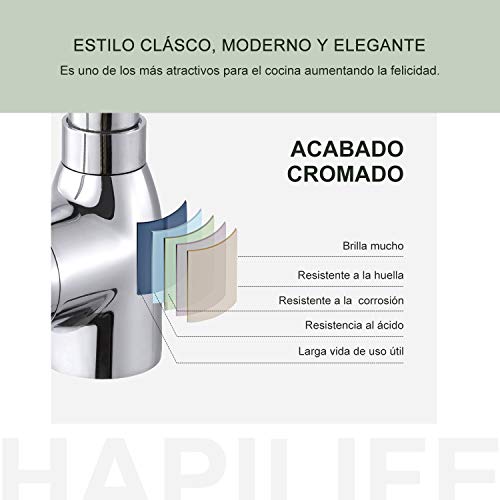 ESTILO CLÁSCO, MODERNO Y ELEGANTE
Es uno de los más atractivos para el cocina aumentando la felicidad.

ACABADO CROMADO

Brilla mucho
Resistente a la huella
Resistente a la corrosión
Resistencia al ácido
Larga vida de uso útil

HAPILIFE